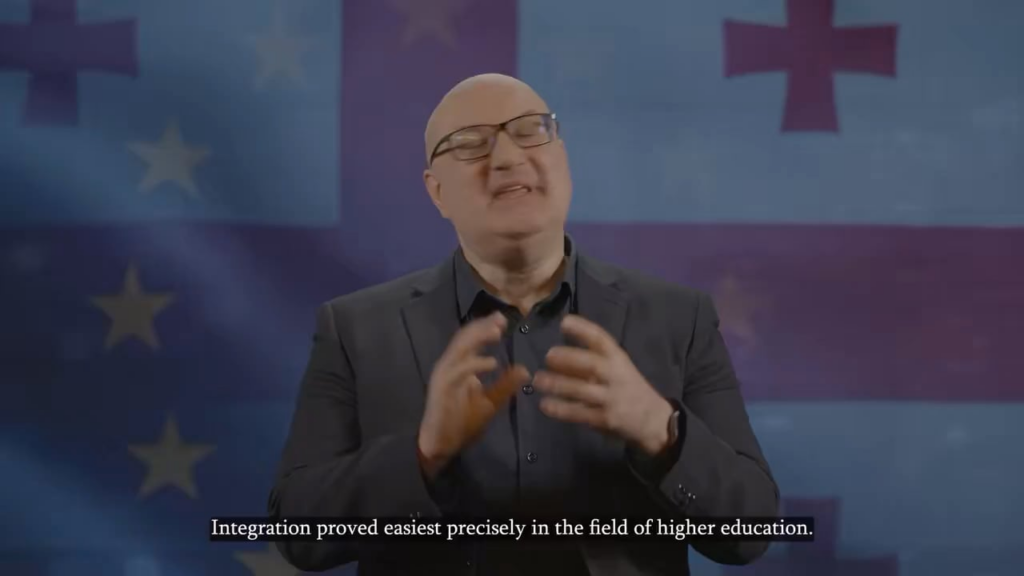 Integration proved easiest precisely in the field of higher education.